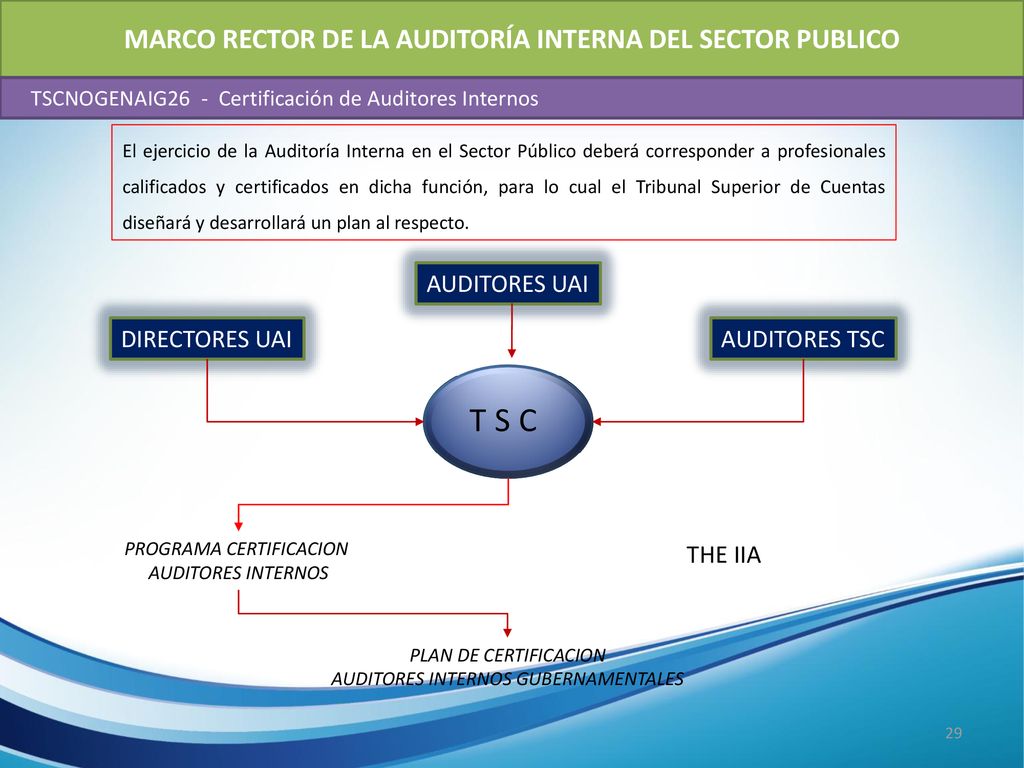 MARCO RECTOR DE LA AUDITORÍA INTERNA DEL SECTOR PUBLICO

TSCNOGENAIG26 - Certificación de Auditores Internos

El ejercicio de la Auditoría Interna en el Sector Público deberá corresponder a profesionales calificados y certificados en dicha función, para lo cual el Tribunal Superior de Cuentas diseñará y desarrollará un plan al respecto.

AUDITORES UAI

DIRECTORES UAI

AUDITORES TSC

T S C

PROGRAMA CERTIFICACION AUDITORES INTERNOS

THE IIA

PLAN DE CERTIFICACION AUDITORES INTERNOS GUBERNAMENTALES

29